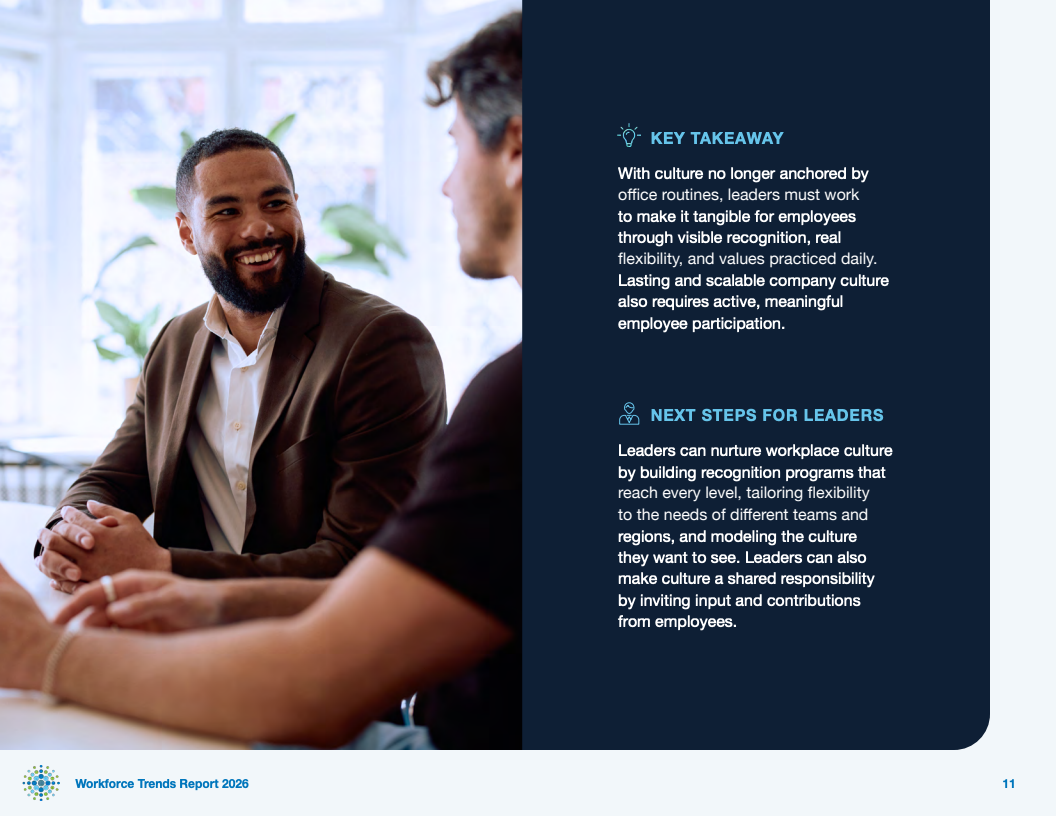 KEY TAKEAWAY

With culture no longer anchored by office routines, leaders must work to make it tangible for employees through visible recognition, real flexibility, and values practiced daily. Lasting and scalable company culture also requires active, meaningful employee participation.

NEXT STEPS FOR LEADERS

Leaders can nurture workplace culture by building recognition programs that reach every level, tailoring flexibility to the needs of different teams and regions, and modeling the culture they want to see. Leaders can also make culture a shared responsibility by inviting input and contributions from employees.

Workforce Trends Report 2026

11